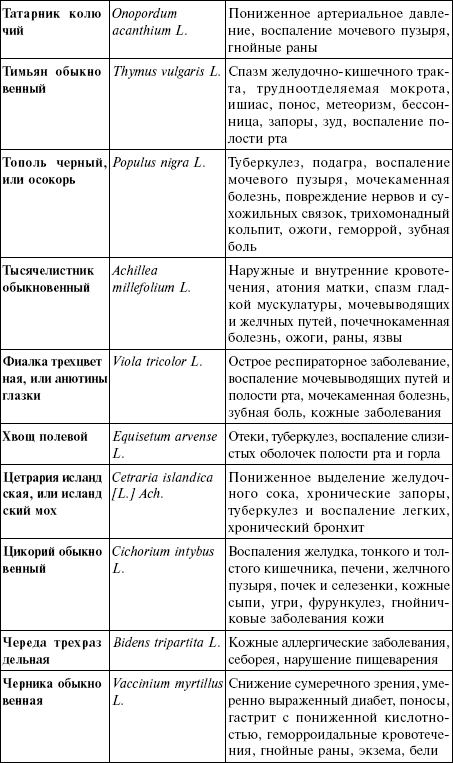 | | | |
|---|---|---|
| Татарник колючий | Onopordum acanthium L. | Пониженное артериальное давление, воспаление мочевого пузыря, гнойные раны |
| Тимьян обыкновенный | Thymus vulgaris L. | Спазм желудочно-кишечного тракта, трудноотделяемая мокрота, ишиас, понос, метеоризм, бессонница, запоры, зуд, воспаление полости рта |
| Тополь черный, или осокорь | Populus nigra L. | Туберкулез, подагра, воспаление мочевого пузыря, мочекаменная болезнь, повреждение нервов и сухожильных связок, трихомонадный кольпит, ожоги, геморрой, зубная боль |
| Тысячелистник обыкновенный | Achillea millefolium L. | Наружные и внутренние кровотечения, атония матки, спазм гладкой мускулатуры, мочевыводящих и желчных путей, почечнокаменная болезнь, ожоги, раны, язвы |
| Фиалка трехцветная, или анютины глазки | Viola tricolor L. | Острое респираторное заболевание, воспаление мочевыводящих путей и полости рта, мочекаменная болезнь, зубная боль, кожные заболевания |
| Хвощ полевой | Equisetum arvense L. | Отеки, туберкулез, воспаление слизистых оболочек полости рта и горла |
| Цетрария исландская, или исландский мох | Cetraria islandica [L.] Ach. | Пониженное выделение желудочного сока, хронические запоры, туберкулез и воспаление легких, хронический бронхит |
| Цикорий обыкновенный | Cichorium intybus L. | Воспаления желудка, тонкого и толстого кишечника, печени, желчного пузыря, почек и селезенки, кожные сыпи, угри, фурункулез, гнойничковые заболевания кожи |
| Череда трехраздельная | Bidens tripartita L. | Кожные аллергические заболевания, себорея, нарушение пищеварения |
| Черника обыкновенная | Vaccinium myrtillus L. | Снижение сумеречного зрения, умеренно выраженный диабет, поносы, гастрит с пониженной кислотностью, геморроидальные кровотечения, гнойные раны, экзема, бели |